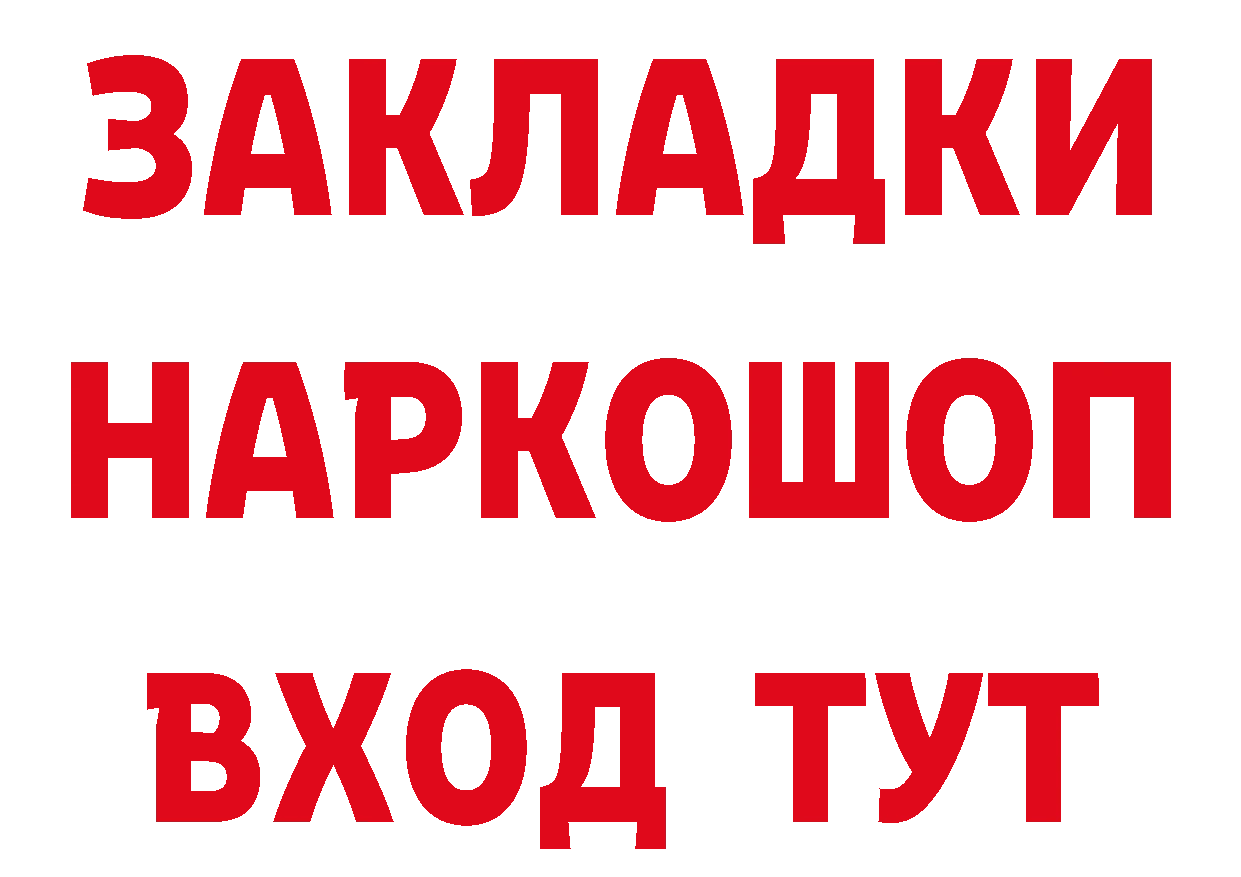 ЗАКЛАДКИ НАРКОШОП ВХОД ТУТ